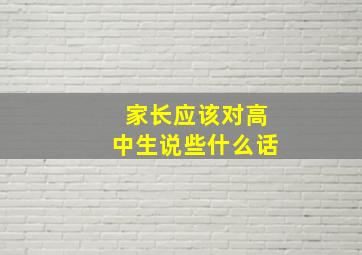 家长应该对高中生说些什么话